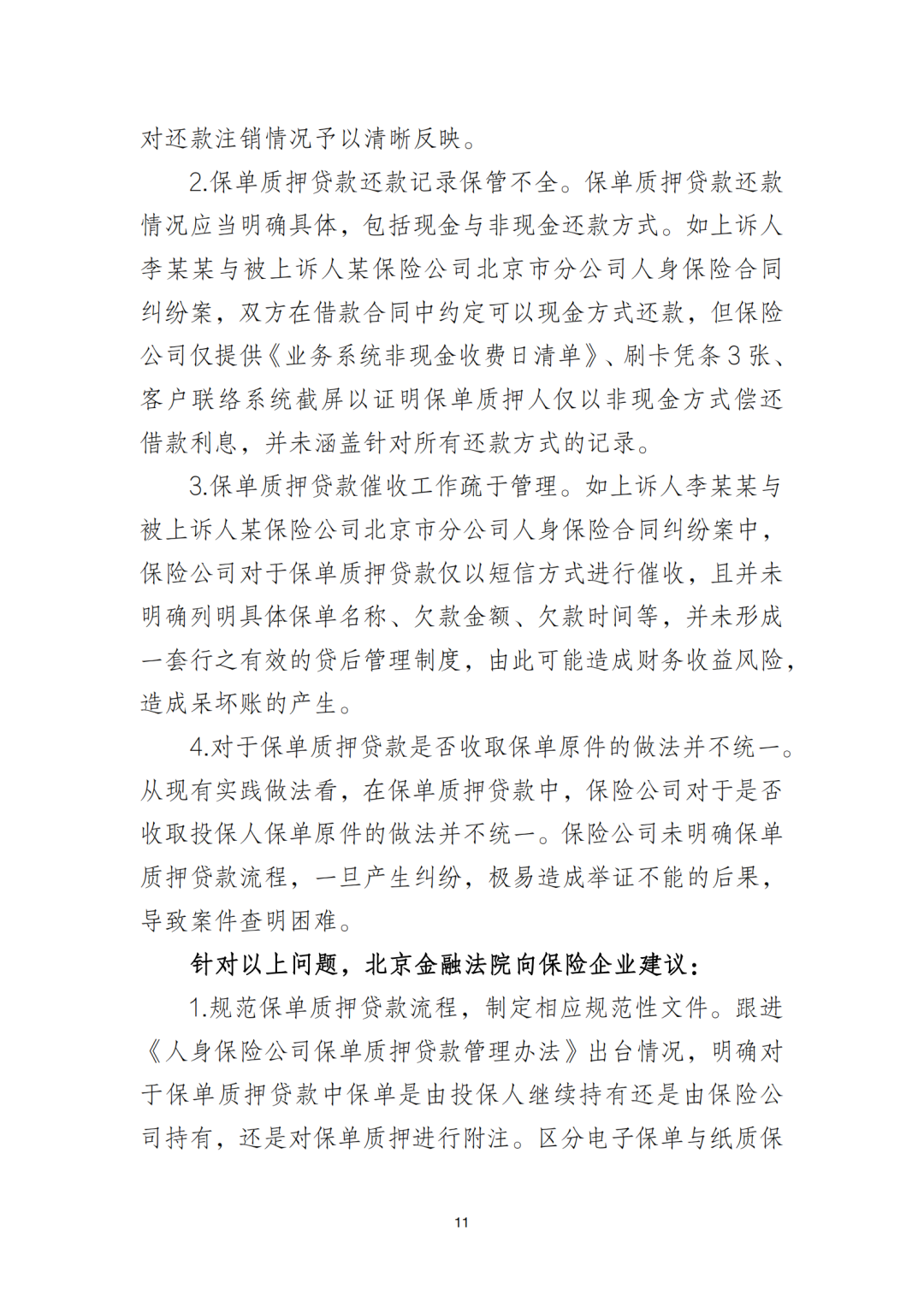 对还款注销情况予以清晰反映。

2.保单质押贷款还款记录保管不全。保单质押贷款还款情况应当明确具体，包括现金与非现金还款方式。如上诉人李某某与被上诉人某保险公司北京市分公司人身保险合同纠纷案，双方在借款合同中约定可以现金方式还款，但保险公司仅提供《业务系统非现金收费日清单》、刷卡凭条 3 张、客户联络系统截屏以证明保单质押人仅以非现金方式偿还借款利息，并未涵盖针对所有还款方式的记录。

3.保单质押贷款催收工作疏于管理。如上诉人李某某与被上诉人某保险公司北京市分公司人身保险合同纠纷案中，保险公司对于保单质押贷款仅以短信方式进行催收，且并未明确列明具体保单名称、欠款金额、欠款时间等，并未形成一套行之有效的贷后管理制度，由此可能造成财务收益风险，造成呆坏账的产生。

4.对于保单质押贷款是否收取保单原件的做法并不统一。从现有实践做法看，在保单质押贷款中，保险公司对于是否收取投保人保单原件的做法并不统一。保险公司未明确保单质押贷款流程，一旦产生纠纷，极易造成举证不能的后果，导致案件查明困难。

针对以上问题，北京金融法院向保险企业建议：

1.规范保单质押贷款流程，制定相应规范性文件。跟进《人身保险公司保单质押贷款管理办法》出台情况，明确对于保单质押贷款中保单是由投保人继续持有还是由保险公司持有，还是对保单质押进行附注。区分电子保单与纸质保

11